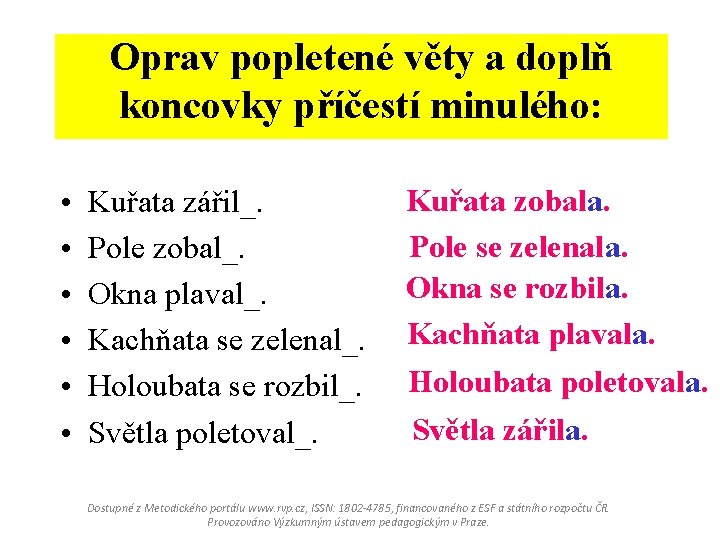 Oprav popletené věty a doplň koncovky příčestí minulého:

• Kuřata zářil_.
• Pole zobal_.
• Okna plaval_.
• Kachňata se zelenal_.
• Holoubata se rozbil_.
• Světla poletoval_.

Kuřata zobala.
Pole se zelenala.
Okna se rozbila.
Kachňata plavala.
Holoubata poletovala.
Světla zářila.

Dostupné z Metodického portálu www.rvp.cz, ISSN: 1802-4785, financovaného z ESF a státního rozpočtu ČR. Provozováno Výzkumným ústavem pedagogickým v Praze.